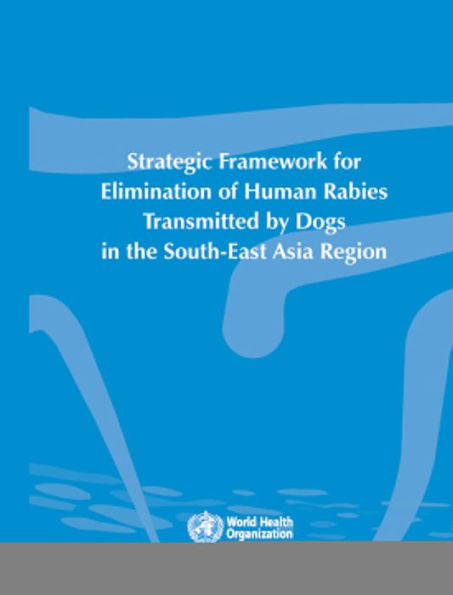 Strategic Framework for Elimination of Human Rabies Transmitted by Dogs in the South-East Asia Region

World Health Organization